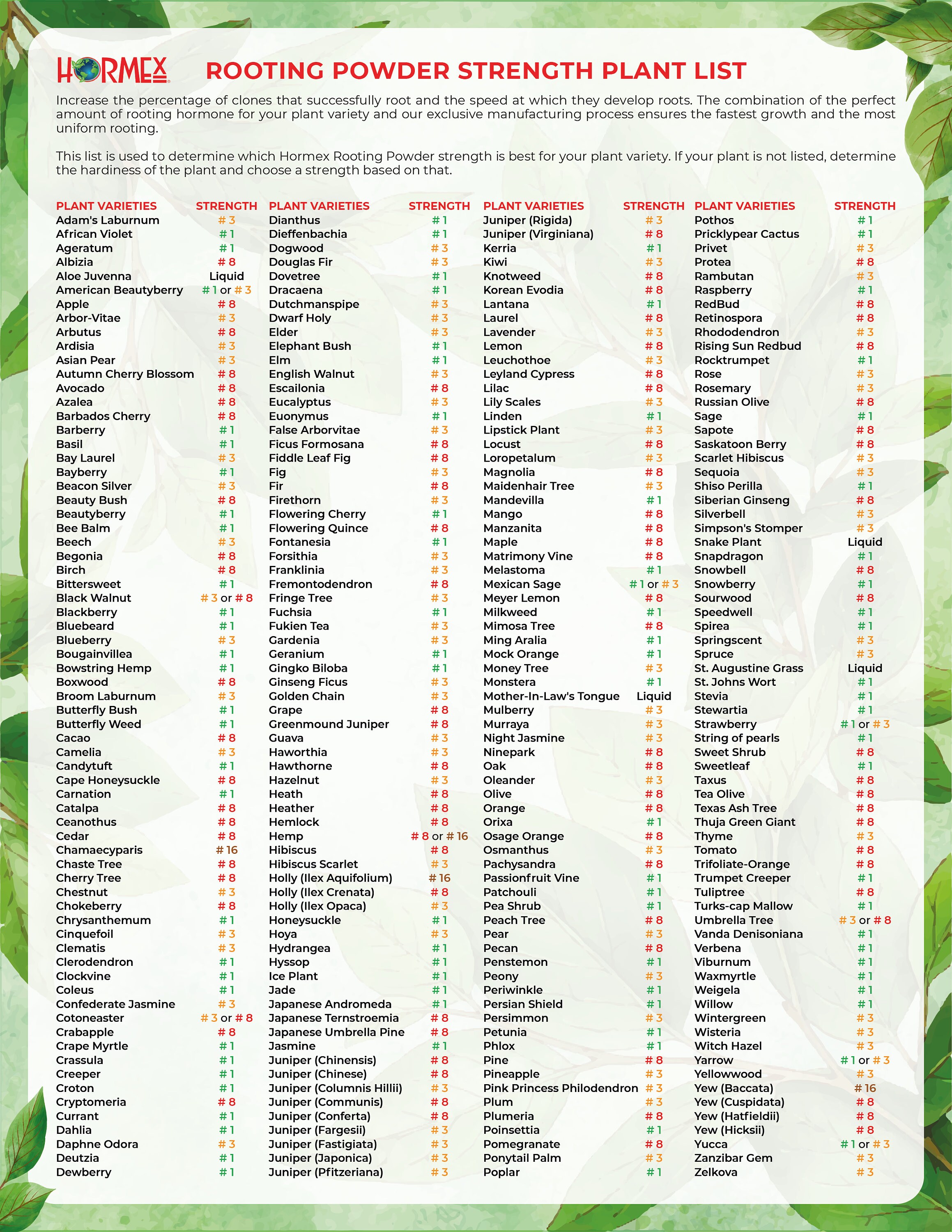 HORMEX ROOTING POWDER STRENGTH PLANT LIST

Increase the percentage of clones that successfully root and the speed at which they develop roots. The combination of the perfect amount of rooting hormone for your plant variety and our exclusive manufacturing process ensures the fastest growth and the most uniform rooting.

This list is used to determine which Hormex Rooting Powder strength is best for your plant variety. If your plant is not listed, determine the hardiness of the plant and choose a strength based on that.

| PLANT VARIETIES | STRENGTH |
|---|---|
| Adam's Laburnum | # 3 |
| African Violet | # 1 |
| Ageratum | # 1 |
| Albizia | # 8 |
| Aloe Juvenna | Liquid |
| American Beautyberry | # 1 or # 3 |
| Apple | # 8 |
| Arbor-Vitae | # 3 |
| Arbutus | # 8 |
| Ardisia | # 3 |
| Asian Pear | # 3 |
| Autumn Cherry Blossom | # 8 |
| Avocado | # 8 |
| Azalea | # 8 |
| Barbados Cherry | # 8 |
| Barberry | # 1 |
| Basil | # 1 |
| Bay Laurel | # 3 |
| Bayberry | # 1 |
| Beacon Silver | # 3 |
| Beauty Bush | # 8 |
| Beautyberry | # 1 |
| Bee Balm | # 1 |
| Beech | # 3 |
| Begonia | # 8 |
| Birch | # 8 |
| Bittersweet | # 1 |
| Black Walnut | # 3 or # 8 |
| Blackberry | # 1 |
| Bluebeard | # 1 |
| Blueberry | # 3 |
| Bougainvillea | # 1 |
| Bowstring Hemp | # 1 |
| Boxwood | # 8 |
| Broom Laburnum | # 3 |
| Butterfly Bush | # 1 |
| Butterfly Weed | # 1 |
| Cacao | # 8 |
| Camelia | # 3 |
| Candytuft | # 1 |
| Cape Honeysuckle | # 8 |
| Carnation | # 1 |
| Catalpa | # 8 |
| Ceanothus | # 8 |
| Cedar | # 8 |
| Chamaecyparis | # 16 |
| Chaste Tree | # 8 |
| Cherry Tree | # 8 |
| Chestnut | # 3 |
| Chokeberry | # 8 |
| Chrysanthemum | # 1 |
| Cinquefoil | # 3 |
| Clematis | # 3 |
| Clerodendron | # 1 |
| Clockvine | # 1 |
| Coleus | # 1 |
| Confederate Jasmine | # 3 |
| Cotoneaster | # 3 or # 8 |
| Crabapple | # 8 |
| Crape Myrtle | # 1 |
| Crassula | # 1 |
| Creeper | # 1 |
| Croton | # 1 |
| Cryptomeria | # 8 |
| Currant | # 1 |
| Dahlia | # 1 |
| Daphne Odora | # 3 |
| Deutzia | # 1 |
| Dewberry | # 1 |

| PLANT VARIETIES | STRENGTH |
|---|---|
| Dianthus | # 1 |
| Dieffenbachia | # 1 |
| Dogwood | # 3 |
| Douglas Fir | # 3 |
| Dovetree | # 1 |
| Dracaena | # 1 |
| Dutchmanspipe | # 3 |
| Dwarf Holy | # 3 |
| Elder | # 3 |
| Elephant Bush | # 1 |
| Elm | # 1 |
| English Walnut | # 3 |
| Escailonia | # 8 |
| Eucalyptus | # 3 |
| Euonymus | # 1 |
| False Arborvitae | # 3 |
| Ficus Formosana | # 8 |
| Fiddle Leaf Fig | # 8 |
| Fig | # 3 |
| Fir | # 8 |
| Firethorn | # 3 |
| Flowering Cherry | # 1 |
| Flowering Quince | # 8 |
| Fontanesia | # 1 |
| Forsithia | # 3 |
| Franklinia | # 3 |
| Fremontodendron | # 8 |
| Fringe Tree | # 3 |
| Fuchsia | # 1 |
| Fukien Tea | # 3 |
| Gardenia | # 3 |
| Geranium | # 1 |
| Gingko Biloba | # 1 |
| Ginseng Ficus | # 3 |
| Golden Chain | # 3 |
| Grape | # 8 |
| Greenmound Juniper | # 8 |
| Guava | # 3 |
| Haworthia | # 3 |
| Hawthorne | # 8 |
| Hazelnut | # 3 |
| Heath | # 8 |
| Heather | # 8 |
| Hemlock | # 8 |
| Hemp | # 8 or # 16 |
| Hibiscus | # 8 |
| Hibiscus Scarlet | # 3 |
| Holly (Ilex Aquifolium) | # 16 |
| Holly (Ilex Crenata) | # 8 |
| Holly (Ilex Opaca) | # 3 |
| Honeysuckle | # 1 |
| Hoya | # 3 |
| Hydrangea | # 1 |
| Hyssop | # 1 |
| Ice Plant | # 1 |
| Jade | # 1 |
| Japanese Andromeda | # 1 |
| Japanese Ternstroemia | # 8 |
| Japanese Umbrella Pine | # 8 |
| Jasmine | # 1 |
| Juniper (Chinensis) | # 8 |
| Juniper (Chinese) | # 8 |
| Juniper (Columnis Hillii) | # 3 |
| Juniper (Communis) | # 8 |
| Juniper (Conferta) | # 8 |
| Juniper (Fargesii) | # 3 |
| Juniper (Fastigiata) | # 3 |
| Juniper (Japonica) | # 3 |
| Juniper (Pfitzeriana) | # 3 |

| PLANT VARIETIES | STRENGTH |
|---|---|
| Juniper (Rigida) | # 3 |
| Juniper (Virginiana) | # 8 |
| Kerria | # 1 |
| Kiwi | # 3 |
| Knotweed | # 8 |
| Korean Evodia | # 8 |
| Lantana | # 1 |
| Laurel | # 8 |
| Lavender | # 3 |
| Lemon | # 8 |
| Leuchothoe | # 3 |
| Leyland Cypress | # 8 |
| Lilac | # 8 |
| Lily Scales | # 3 |
| Linden | # 1 |
| Lipstick Plant | # 3 |
| Locust | # 8 |
| Loropetalum | # 3 |
| Magnolia | # 8 |
| Maidenhair Tree | # 3 |
| Mandevilla | # 1 |
| Mango | # 8 |
| Manzanita | # 8 |
| Maple | # 8 |
| Matrimony Vine | # 8 |
| Melastoma | # 1 |
| Mexican Sage | # 1 or # 3 |
| Meyer Lemon | # 8 |
| Milkweed | # 1 |
| Mimosa Tree | # 8 |
| Ming Aralia | # 1 |
| Mock Orange | # 1 |
| Money Tree | # 3 |
| Monstera | # 1 |
| Mother-In-Law's Tongue | Liquid |
| Mulberry | # 3 |
| Murraya | # 3 |
| Night Jasmine | # 3 |
| Ninepark | # 8 |
| Oak | # 8 |
| Oleander | # 3 |
| Olive | # 8 |
| Orange | # 8 |
| Orixa | # 1 |
| Osage Orange | # 8 |
| Osmanthus | # 3 |
| Pachysandra | # 8 |
| Passionfruit Vine | # 1 |
| Patchouli | # 1 |
| Pea Shrub | # 1 |
| Peach Tree | # 8 |
| Pear | # 3 |
| Pecan | # 8 |
| Penstemon | # 1 |
| Peony | # 3 |
| Periwinkle | # 1 |
| Persian Shield | # 1 |
| Persimmon | # 3 |
| Petunia | # 1 |
| Phlox | # 1 |
| Pine | # 8 |
| Pineapple | # 3 |
| Pink Princess Philodendron | # 3 |
| Plum | # 3 |
| Plumeria | # 8 |
| Poinsettia | # 1 |
| Pomegranate | # 8 |
| Ponytail Palm | # 3 |
| Poplar | # 1 |

| PLANT VARIETIES | STRENGTH |
|---|---|
| Pothos | # 1 |
| Pricklypear Cactus | # 1 |
| Privet | # 3 |
| Protea | # 8 |
| Rambutan | # 3 |
| Raspberry | # 1 |
| RedBud | # 8 |
| Retinospora | # 8 |
| Rhododendron | # 3 |
| Rising Sun Redbud | # 8 |
| Rocktrumpet | # 1 |
| Rose | # 3 |
| Rosemary | # 3 |
| Russian Olive | # 8 |
| Sage | # 1 |
| Sapote | # 8 |
| Saskatoon Berry | # 8 |
| Scarlet Hibiscus | # 3 |
| Sequoia | # 3 |
| Shiso Perilla | # 1 |
| Siberian Ginseng | # 8 |
| Silverbell | # 3 |
| Simpson's Stomper | # 3 |
| Snake Plant | Liquid |
| Snapdragon | # 1 |
| Snowbell | # 8 |
| Snowberry | # 1 |
| Sourwood | # 8 |
| Speedwell | # 1 |
| Spirea | # 1 |
| Springscent | # 3 |
| Spruce | # 3 |
| St. Augustine Grass | Liquid |
| St. Johns Wort | # 1 |
| Stevia | # 1 |
| Stewartia | # 1 |
| Strawberry | # 1 or # 3 |
| String of pearls | # 1 |
| Sweet Shrub | # 8 |
| Sweetleaf | # 1 |
| Taxus | # 8 |
| Tea Olive | # 8 |
| Texas Ash Tree | # 8 |
| Thuja Green Giant | # 8 |
| Thyme | # 3 |
| Tomato | # 8 |
| Trifoliate-Orange | # 8 |
| Trumpet Creeper | # 1 |
| Tuliptree | # 8 |
| Turks-cap Mallow | # 1 |
| Umbrella Tree | # 3 or # 8 |
| Vanda Denisoniana | # 1 |
| Verbena | # 1 |
| Viburnum | # 1 |
| Waxmyrtle | # 1 |
| Weigela | # 1 |
| Willow | # 1 |
| Wintergreen | # 3 |
| Wisteria | # 3 |
| Witch Hazel | # 3 |
| Yarrow | # 1 or # 3 |
| Yellowwood | # 3 |
| Yew (Baccata) | # 16 |
| Yew (Cuspidata) | # 8 |
| Yew (Hatfieldii) | # 8 |
| Yew (Hicksii) | # 8 |
| Yucca | # 1 or # 3 |
| Zanzibar Gem | # 3 |
| Zelkova | # 3 |